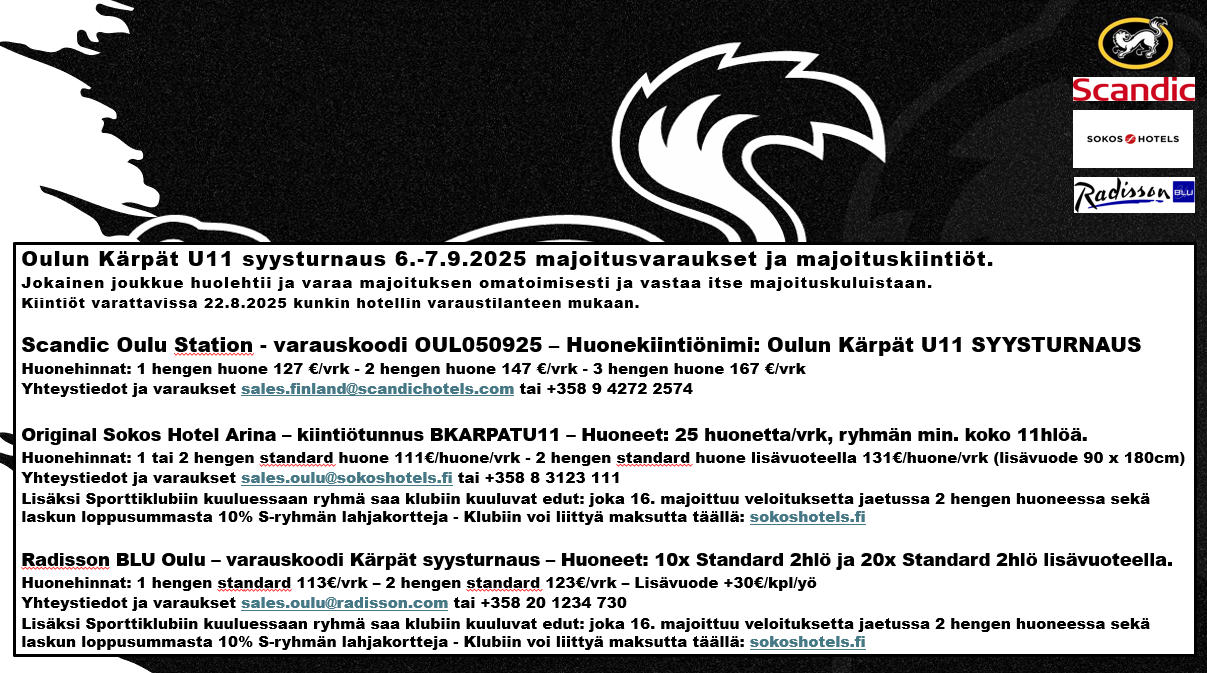 Scandic

SOKOS HOTELS

Radisson BLU

Oulun Kärpät U11 syysturnaus 6.-7.9.2025 majoitusvaraukset ja majoituskiintiöt.
Jokainen joukkue huolehtii ja varaa majoituksen omatoimisesti ja vastaa itse majoituskuluistaan.
Kiintiöt varattavissa 22.8.2025 kunkin hotellin varaustilanteen mukaan.

Scandic Oulu Station - varauskoodi OUL050925 – Huonekiintiönimi: Oulun Kärpät U11 SYYSTURNAUS
Huonehinnat: 1 hengen huone 127 €/vrk - 2 hengen huone 147 €/vrk - 3 hengen huone 167 €/vrk
Yhteystiedot ja varaukset sales.finland@scandichotels.com tai +358 9 4272 2574

Original Sokos Hotel Arina – kiintiötunnus BKARPATU11 – Huoneet: 25 huonetta/vrk, ryhmän min. koko 11hlöä.
Huonehinnat: 1 tai 2 hengen standard huone 111€/huone/vrk - 2 hengen standard huone lisävuoteella 131€/huone/vrk (lisävuode 90 x 180cm)
Yhteystiedot ja varaukset sales.oulu@sokoshotels.fi tai +358 8 3123 111
Lisäksi Sporttiklubiin kuuluessaan ryhmä saa klubiin kuuluvat edut: joka 16. majoittuu veloituksetta jaetussa 2 hengen huoneessa sekä laskun loppusummasta 10% S-ryhmän lahjakortteja - Klubiin voi liittyä maksutta täällä: sokoshotels.fi

Radisson BLU Oulu – varauskoodi Kärpät syysturnaus – Huoneet: 10x Standard 2hlö ja 20x Standard 2hlö lisävuoteella.
Huonehinnat: 1 hengen standard 113€/vrk – 2 hengen standard 123€/vrk – Lisävuode +30€/kpl/yö
Yhteystiedot ja varaukset sales.oulu@radisson.com tai +358 20 1234 730
Lisäksi Sporttiklubiin kuuluessaan ryhmä saa klubiin kuuluvat edut: joka 16. majoittuu veloituksetta jaetussa 2 hengen huoneessa sekä laskun loppusummasta 10% S-ryhmän lahjakortteja - Klubiin voi liittyä maksutta täällä: sokoshotels.fi